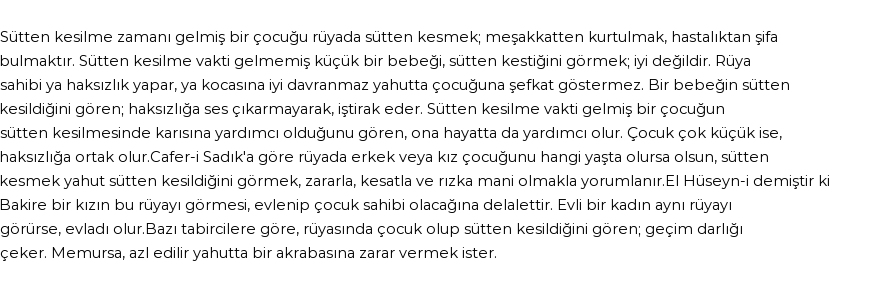 Sütten kesilme zamanı gelmiş bir çocuğu rüyada sütten kesmek; meşakkatten kurtulmak, hastalıktan şifa bulmaktır. Sütten kesilme vakti gelmemiş küçük bir bebeği, sütten kestiğini görmek; iyi değildir. Rüya sahibi ya haksızlık yapar, ya kocasına iyi davranmaz yahutta çocuğuna şefkat göstermez. Bir bebeğin sütten kesildiğini gören; haksızlığa ses çıkarmayarak, iştirak eder. Sütten kesilme vakti gelmiş bir çocuğun sütten kesilmesinde karısına yardımcı olduğunu gören, ona hayatta da yardımcı olur. Çocuk çok küçük ise, haksızlığa ortak olur.Cafer-i Sadık'a göre rüyada erkek veya kız çocuğunu hangi yaşta olursa olsun, sütten kesmek yahut sütten kesildiğini görmek, zararla, kesatla ve rızka mani olmakla yorumlanır.El Hüseyn-i demiştir ki Bakire bir kızın bu rüyayı görmesi, evlenip çocuk sahibi olacağına delalettir. Evli bir kadın aynı rüyayı görürse, evladı olur.Bazı tabircilere göre, rüyasında çocuk olup sütten kesildiğini gören; geçim darlığı çeker. Memursa, azl edilir yahutta bir akrabasına zarar vermek ister.